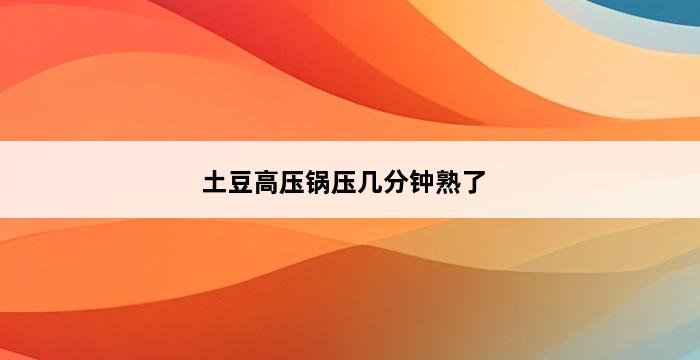 土豆高压锅压几分钟熟了